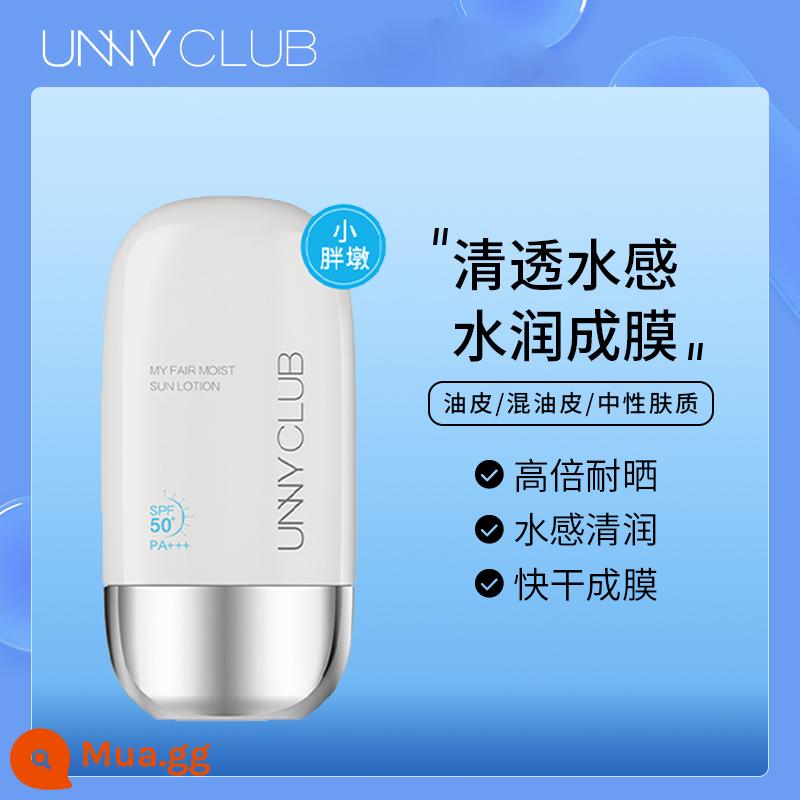 UNNY CLUB

小胖墩

MY FAIR MOIST
SUN LOTION

UNNY CLUB

SPF 50+
PA+++

"清透水感
水润成膜"

油皮/混油皮/中性肤质

高倍耐晒
水感清润
快干成膜

Mua.gg